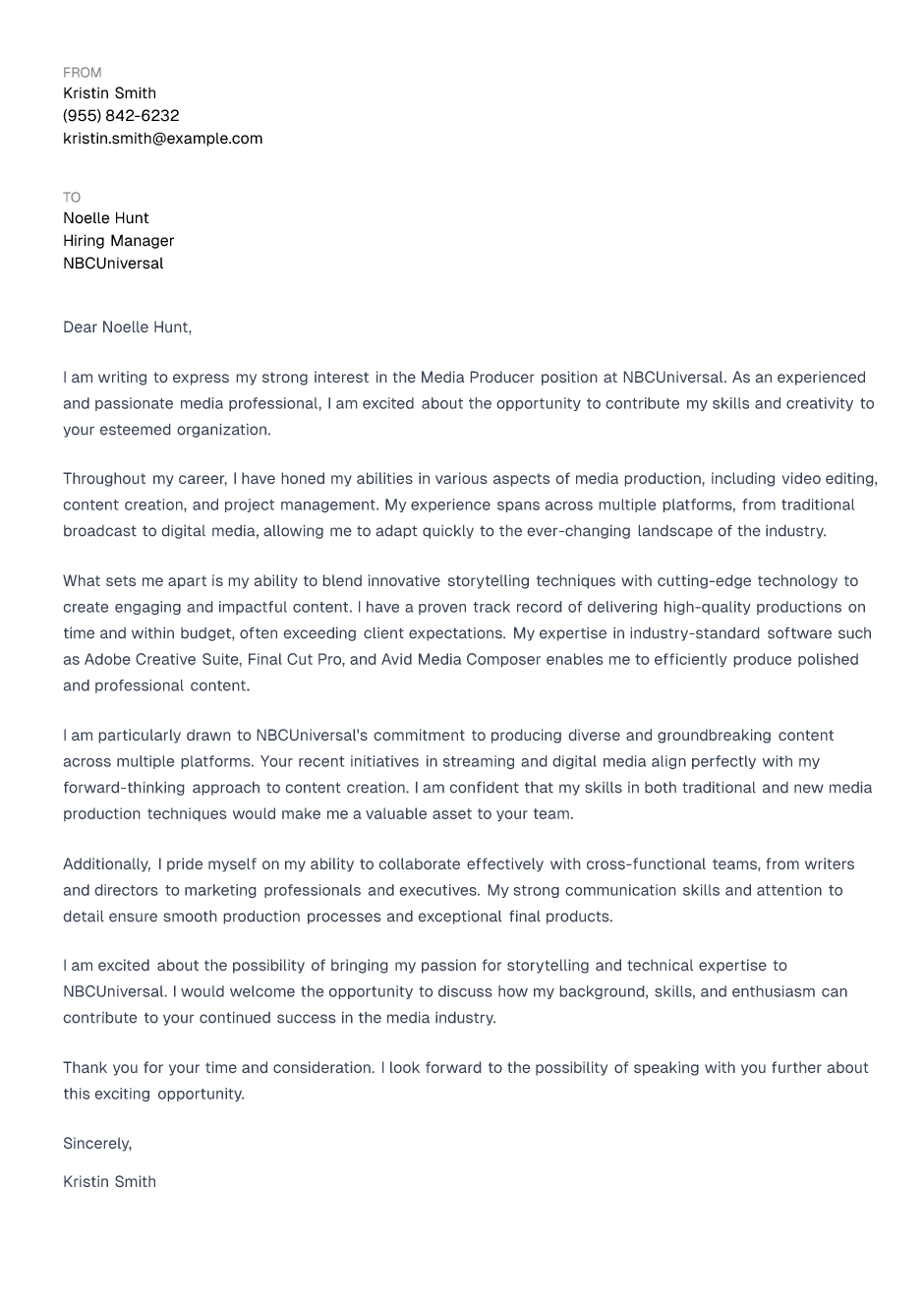 FROM
Kristin Smith
(955) 842-6232
kristin.smith@example.com

TO
Noelle Hunt
Hiring Manager
NBCUniversal

Dear Noelle Hunt,

I am writing to express my strong interest in the Media Producer position at NBCUniversal. As an experienced and passionate media professional, I am excited about the opportunity to contribute my skills and creativity to your esteemed organization.

Throughout my career, I have honed my abilities in various aspects of media production, including video editing, content creation, and project management. My experience spans across multiple platforms, from traditional broadcast to digital media, allowing me to adapt quickly to the ever-changing landscape of the industry.

What sets me apart is my ability to blend innovative storytelling techniques with cutting-edge technology to create engaging and impactful content. I have a proven track record of delivering high-quality productions on time and within budget, often exceeding client expectations. My expertise in industry-standard software such as Adobe Creative Suite, Final Cut Pro, and Avid Media Composer enables me to efficiently produce polished and professional content.

I am particularly drawn to NBCUniversal's commitment to producing diverse and groundbreaking content across multiple platforms. Your recent initiatives in streaming and digital media align perfectly with my forward-thinking approach to content creation. I am confident that my skills in both traditional and new media production techniques would make me a valuable asset to your team.

Additionally, I pride myself on my ability to collaborate effectively with cross-functional teams, from writers and directors to marketing professionals and executives. My strong communication skills and attention to detail ensure smooth production processes and exceptional final products.

I am excited about the possibility of bringing my passion for storytelling and technical expertise to NBCUniversal. I would welcome the opportunity to discuss how my background, skills, and enthusiasm can contribute to your continued success in the media industry.

Thank you for your time and consideration. I look forward to the possibility of speaking with you further about this exciting opportunity.

Sincerely,

Kristin Smith